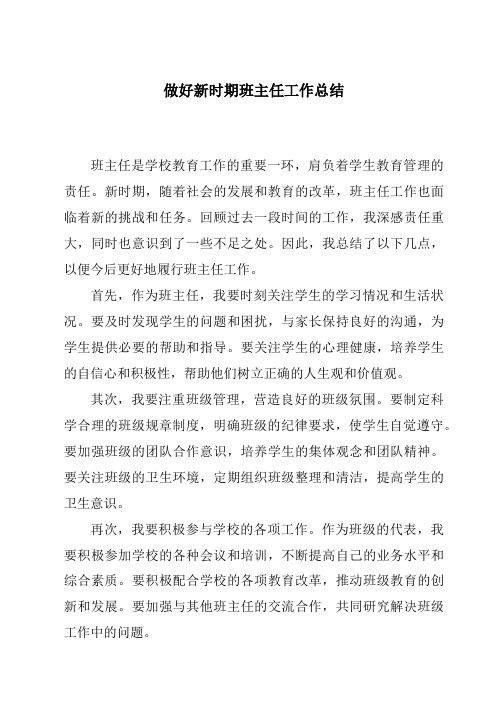 做好新时期班主任工作总结

班主任是学校教育工作的重要一环，肩负着学生教育管理的责任。新时期，随着社会的发展和教育的改革，班主任工作也面临着新的挑战和任务。回顾过去一段时间的工作，我深感责任重大，同时也意识到了一些不足之处。因此，我总结了以下几点，以便今后更好地履行班主任工作。

首先，作为班主任，我要时刻关注学生的学习情况和生活状况。要及时发现学生的问题和困扰，与家长保持良好的沟通，为学生提供必要的帮助和指导。要关注学生的心理健康，培养学生的自信心和积极性，帮助他们树立正确的人生观和价值观。

其次，我要注重班级管理，营造良好的班级氛围。要制定科学合理的班级规章制度，明确班级的纪律要求，使学生自觉遵守。要加强班级的团队合作意识，培养学生的集体观念和团队精神。要关注班级的卫生环境，定期组织班级整理和清洁，提高学生的卫生意识。

再次，我要积极参与学校的各项工作。作为班级的代表，我要积极参加学校的各种会议和培训，不断提高自己的业务水平和综合素质。要积极配合学校的各项教育改革，推动班级教育的创新和发展。要加强与其他班主任的交流合作，共同研究解决班级工作中的问题。